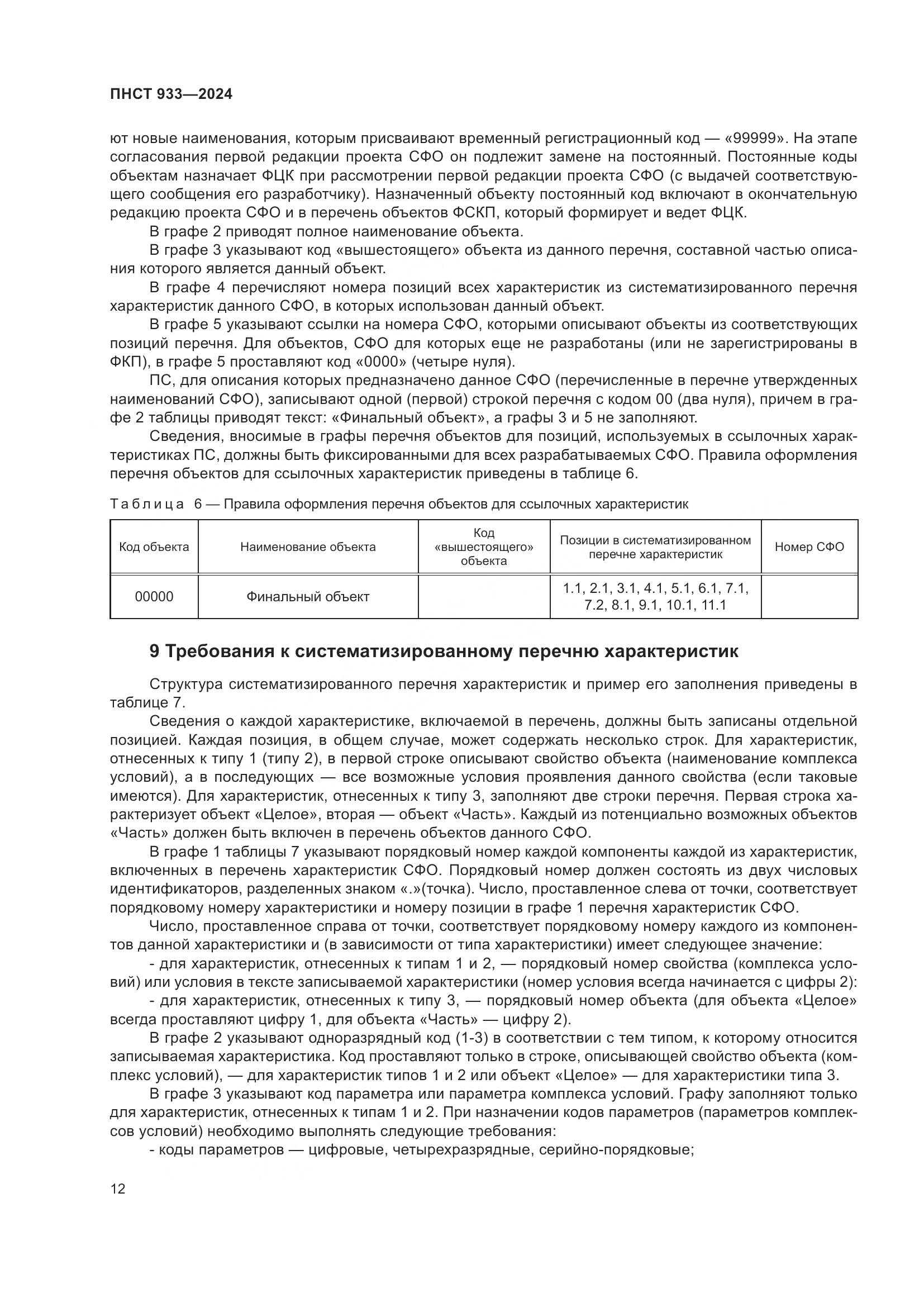 ПНСТ 933—2024

ют новые наименования, которым присваивают временный регистрационный код — «99999». На этапе согласования первой редакции проекта СФО он подлежит замене на постоянный. Постоянные коды объектам назначает ФЦК при рассмотрении первой редакции проекта СФО (с выдачей соответствующего сообщения его разработчику). Назначенный объекту постоянный код включают в окончательную редакцию проекта СФО и в перечень объектов ФСКП, который формирует и ведет ФЦК.

В графе 2 приводят полное наименование объекта.

В графе 3 указывают код «вышестоящего» объекта из данного перечня, составной частью описания которого является данный объект.

В графе 4 перечисляют номера позиций всех характеристик из систематизированного перечня характеристик данного СФО, в которых использован данный объект.

В графе 5 указывают ссылки на номера СФО, которыми описывают объекты из соответствующих позиций перечня. Для объектов, СФО для которых еще не разработаны (или не зарегистрированы в ФКП), в графе 5 проставляют код «0000» (четыре нуля).

ПС, для описания которых предназначено данное СФО (перечисленные в перечне утвержденных наименований СФО), записывают одной (первой) строкой перечня с кодом 00 (два нуля), причем в графе 2 таблицы приводят текст: «Финальный объект», а графы 3 и 5 не заполняют.

Сведения, вносимые в графы перечня объектов для позиций, используемых в ссылочных характеристиках ПС, должны быть фиксированными для всех разрабатываемых СФО. Правила оформления перечня объектов для ссылочных характеристик приведены в таблице 6.

Таблица 6 — Правила оформления перечня объектов для ссылочных характеристик

| Код объекта | Наименование объекта | Код «вышестоящего» объекта | Позиции в систематизированном перечне характеристик | Номер СФО |
|---|---|---|---|---|
| 00000 | Финальный объект | | 1.1, 2.1, 3.1, 4.1, 5.1, 6.1, 7.1, 7.2, 8.1, 9.1, 10.1, 11.1 | |

9 Требования к систематизированному перечню характеристик

Структура систематизированного перечня характеристик и пример его заполнения приведены в таблице 7.

Сведения о каждой характеристике, включаемой в перечень, должны быть записаны отдельной позицией. Каждая позиция, в общем случае, может содержать несколько строк. Для характеристик, отнесенных к типу 1 (типу 2), в первой строке описывают свойство объекта (наименование комплекса условий), а в последующих — все возможные условия проявления данного свойства (если таковые имеются). Для характеристик, отнесенных к типу 3, заполняют две строки перечня. Первая строка характеризует объект «Целое», вторая — объект «Часть». Каждый из потенциально возможных объектов «Часть» должен быть включен в перечень объектов данного СФО.

В графе 1 таблицы 7 указывают порядковый номер каждой компоненты каждой из характеристик, включенных в перечень характеристик СФО. Порядковый номер должен состоять из двух числовых идентификаторов, разделенных знаком «.»(точка). Число, проставленное слева от точки, соответствует порядковому номеру характеристики и номеру позиции в графе 1 перечня характеристик СФО.

Число, проставленное справа от точки, соответствует порядковому номеру каждого из компонентов данной характеристики и (в зависимости от типа характеристики) имеет следующее значение:

- для характеристик, отнесенных к типам 1 и 2, — порядковый номер свойства (комплекса условий) или условия в тексте записываемой характеристики (номер условия всегда начинается с цифры 2):

- для характеристик, отнесенных к типу 3, — порядковый номер объекта (для объекта «Целое» всегда проставляют цифру 1, для объекта «Часть» — цифру 2).

В графе 2 указывают одноразрядный код (1-3) в соответствии с тем типом, к которому относится записываемая характеристика. Код проставляют только в строке, описывающей свойство объекта (комплекс условий), — для характеристик типов 1 и 2 или объект «Целое» — для характеристики типа 3.

В графе 3 указывают код параметра или параметра комплекса условий. Графу заполняют только для характеристик, отнесенных к типам 1 и 2. При назначении кодов параметров (параметров комплексов условий) необходимо выполнять следующие требования:

- коды параметров — цифровые, четырехразрядные, серийно-порядковые;

12